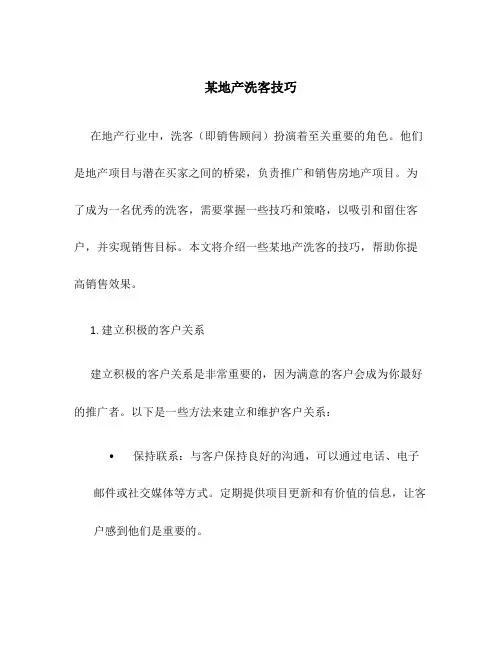 某地产洗客技巧

在地产行业中，洗客（即销售顾问）扮演着至关重要的角色。他们是地产项目与潜在买家之间的桥梁，负责推广和销售房地产项目。为了成为一名优秀的洗客，需要掌握一些技巧和策略，以吸引和留住客户，并实现销售目标。本文将介绍一些某地产洗客的技巧，帮助你提高销售效果。

1. 建立积极的客户关系

建立积极的客户关系是非常重要的，因为满意的客户会成为你最好的推广者。以下是一些方法来建立和维护客户关系：

• 保持联系：与客户保持良好的沟通，可以通过电话、电子邮件或社交媒体等方式。定期提供项目更新和有价值的信息，让客户感到他们是重要的。